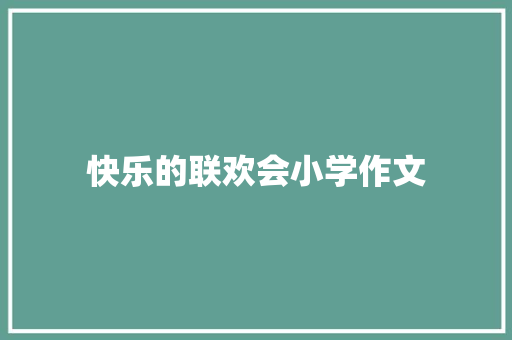 快乐的联欢会小学作文